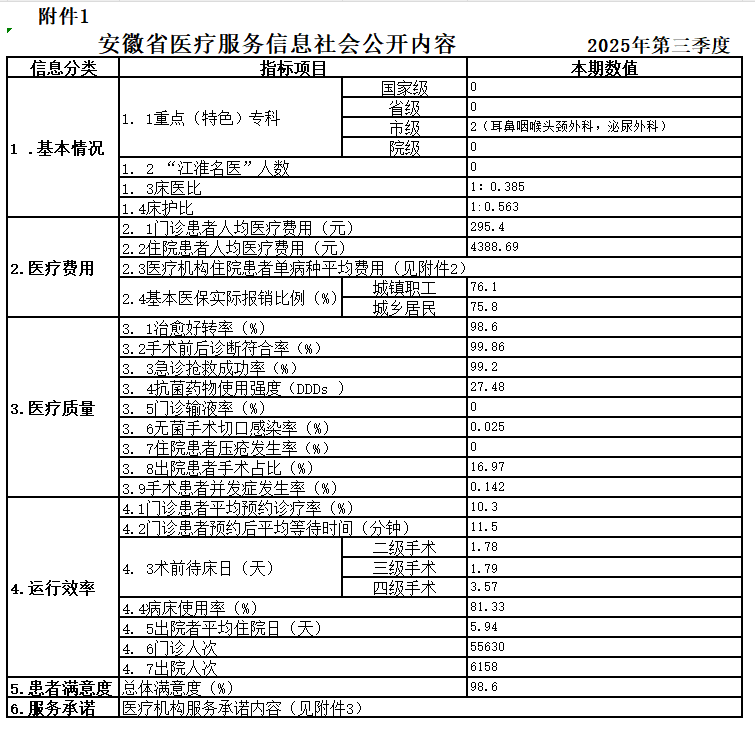 附件1

安徽省医疗服务信息社会公开内容 2025年第三季度

| 信息分类 | 指标项目 | | 本期数值 |
|---|---|---|---|
| 1 .基本情况 | 1. 1重点（特色）专科 | 国家级 | 0 |
| | | 省级 | 0 |
| | | 市级 | 2（耳鼻咽喉头颈外科，泌尿外科） |
| | | 院级 | 0 |
| | 1. 2 “江淮名医”人数 | | 0 |
| | 1. 3床医比 | | 1: 0.385 |
| | 1.4床护比 | | 1:0.563 |
| 2.医疗费用 | 2. 1门诊患者人均医疗费用（元） | | 295.4 |
| | 2.2住院患者人均医疗费用（元） | | 4388.69 |
| | 2.3医疗机构住院患者单病种平均费用（见附件2） | | |
| | 2.4基本医保实际报销比例（%） | 城镇职工 | 76.1 |
| | | 城乡居民 | 75.8 |
| 3.医疗质量 | 3. 1治愈好转率（%） | | 98.6 |
| | 3.2手术前后诊断符合率（%） | | 99.86 |
| | 3. 3急诊抢救成功率（%） | | 99.2 |
| | 3. 4抗菌药物使用强度（DDDs ） | | 27.48 |
| | 3. 5门诊输液率（%） | | 0 |
| | 3. 6无菌手术切口感染率（%） | | 0.025 |
| | 3. 7住院患者压疮发生率（%） | | 0 |
| | 3. 8出院患者手术占比（%） | | 16.97 |
| | 3.9手术患者并发症发生率（%） | | 0.142 |
| 4.运行效率 | 4.1门诊患者平均预约诊疗率（%） | | 10.3 |
| | 4.2门诊患者预约后平均等待时间（分钟） | | 11.5 |
| | 4. 3术前待床日（天） | 二级手术 | 1.78 |
| | | 三级手术 | 1.79 |
| | | 四级手术 | 3.57 |
| | 4.4病床使用率（%） | | 81.33 |
| | 4. 5出院者平均住院日（天） | | 5.94 |
| | 4. 6门诊人次 | | 55630 |
| | 4. 7出院人次 | | 6158 |
| 5.患者满意度 | 总体满意度（%） | | 98.6 |
| 6.服务承诺 | 医疗机构服务承诺内容（见附件3） | | |